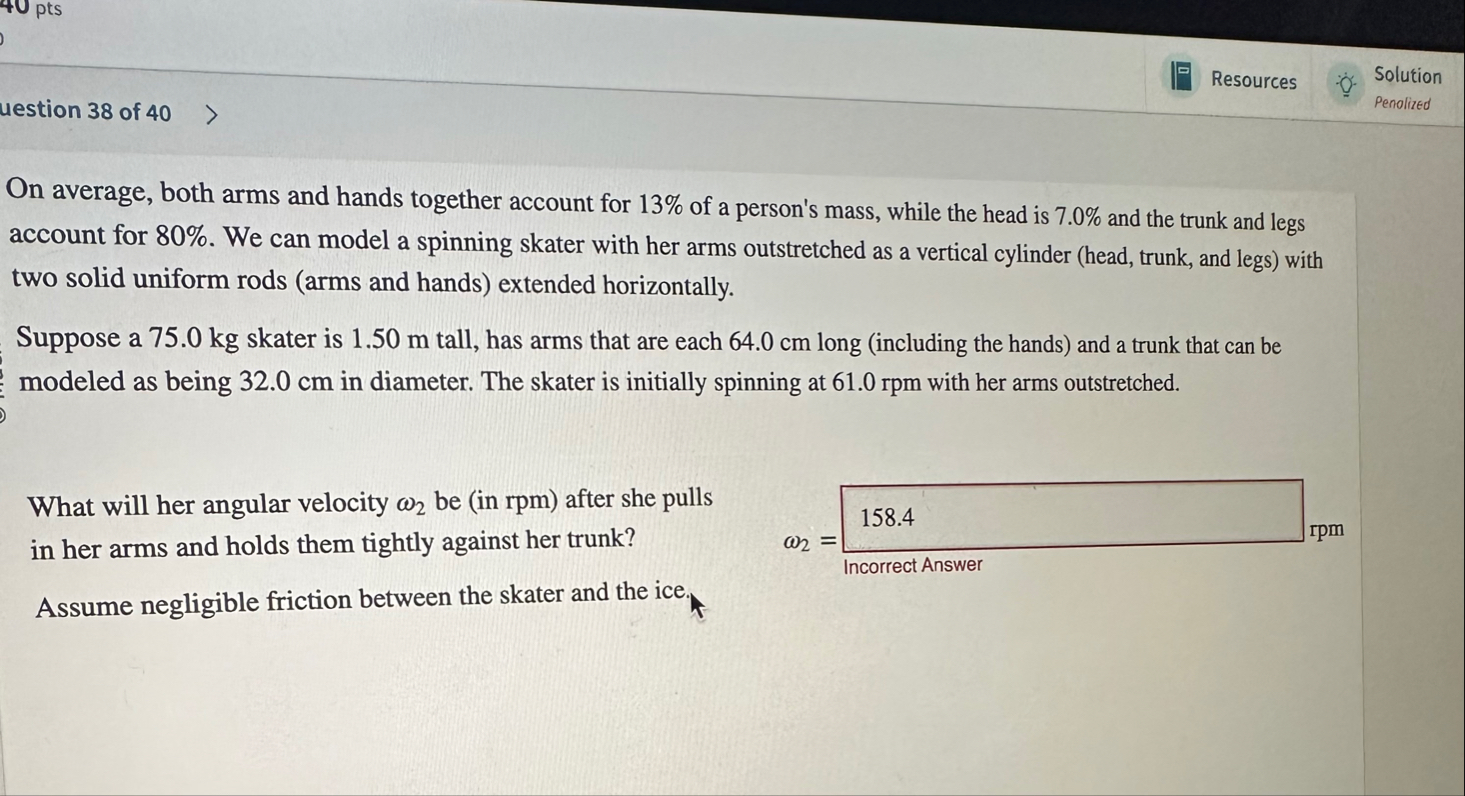 40 pts

uestion 38 of 40 >

Resources

Solution
Penalized

On average, both arms and hands together account for 13% of a person's mass, while the head is 7.0% and the trunk and legs account for 80%. We can model a spinning skater with her arms outstretched as a vertical cylinder (head, trunk, and legs) with two solid uniform rods (arms and hands) extended horizontally.

Suppose a 75.0 kg skater is 1.50 m tall, has arms that are each 64.0 cm long (including the hands) and a trunk that can be modeled as being 32.0 cm in diameter. The skater is initially spinning at 61.0 rpm with her arms outstretched.

What will her angular velocity $\omega_2$ be (in rpm) after she pulls in her arms and holds them tightly against her trunk?

Assume negligible friction between the skater and the ice.

$\omega_2 =$ 158.4 rpm

Incorrect Answer